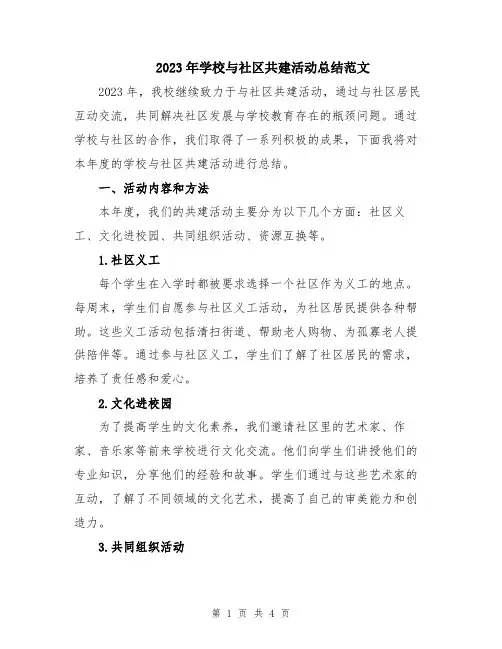 2023年学校与社区共建活动总结范文

2023年，我校继续致力于与社区共建活动，通过与社区居民互动交流，共同解决社区发展与学校教育存在的瓶颈问题。通过学校与社区的合作，我们取得了一系列积极的成果，下面我将对本年度的学校与社区共建活动进行总结。

一、活动内容和方法

本年度，我们的共建活动主要分为以下几个方面：社区义工、文化进校园、共同组织活动、资源互换等。

1.社区义工

每个学生在入学时都被要求选择一个社区作为义工的地点。每周末，学生们自愿参与社区义工活动，为社区居民提供各种帮助。这些义工活动包括清扫街道、帮助老人购物、为孤寡老人提供陪伴等。通过参与社区义工，学生们了解了社区居民的需求，培养了责任感和爱心。

2.文化进校园

为了提高学生的文化素养，我们邀请社区里的艺术家、作家、音乐家等前来学校进行文化交流。他们向学生们讲授他们的专业知识，分享他们的经验和故事。学生们通过与这些艺术家的互动，了解了不同领域的文化艺术，提高了自己的审美能力和创造力。

3.共同组织活动

第 1 页 共 4 页